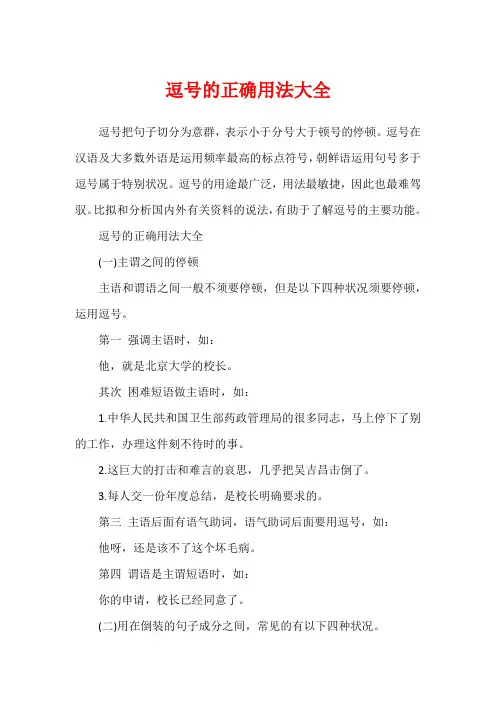 逗号的正确用法大全

逗号把句子切分为意群，表示小于分号大于顿号的停顿。逗号在汉语及大多数外语是运用频率最高的标点符号，朝鲜语运用句号多于逗号属于特别状况。逗号的用途最广泛，用法最敏捷，因此也最难驾驭。比拟和分析国内外有关资料的说法，有助于了解逗号的主要功能。

逗号的正确用法大全

(一)主谓之间的停顿

主语和谓语之间一般不须要停顿，但是以下四种状况须要停顿，运用逗号。

第一 强调主语时，如：

他，就是北京大学的校长。

其次 困难短语做主语时，如：

1.中华人民共和国卫生部药政管理局的很多同志，马上停下了别的工作，办理这件刻不待时的事。

2.这巨大的打击和难言的哀思，几乎把吴吉昌击倒了。

3.每人交一份年度总结，是校长明确要求的。

第三 主语后面有语气助词，语气助词后面要用逗号，如：

他呀，还是该不了这个坏毛病。

第四 谓语是主谓短语时，如：

你的申请，校长已经同意了。

(二)用在倒装的句子成分之间，常见的有以下四种状况。